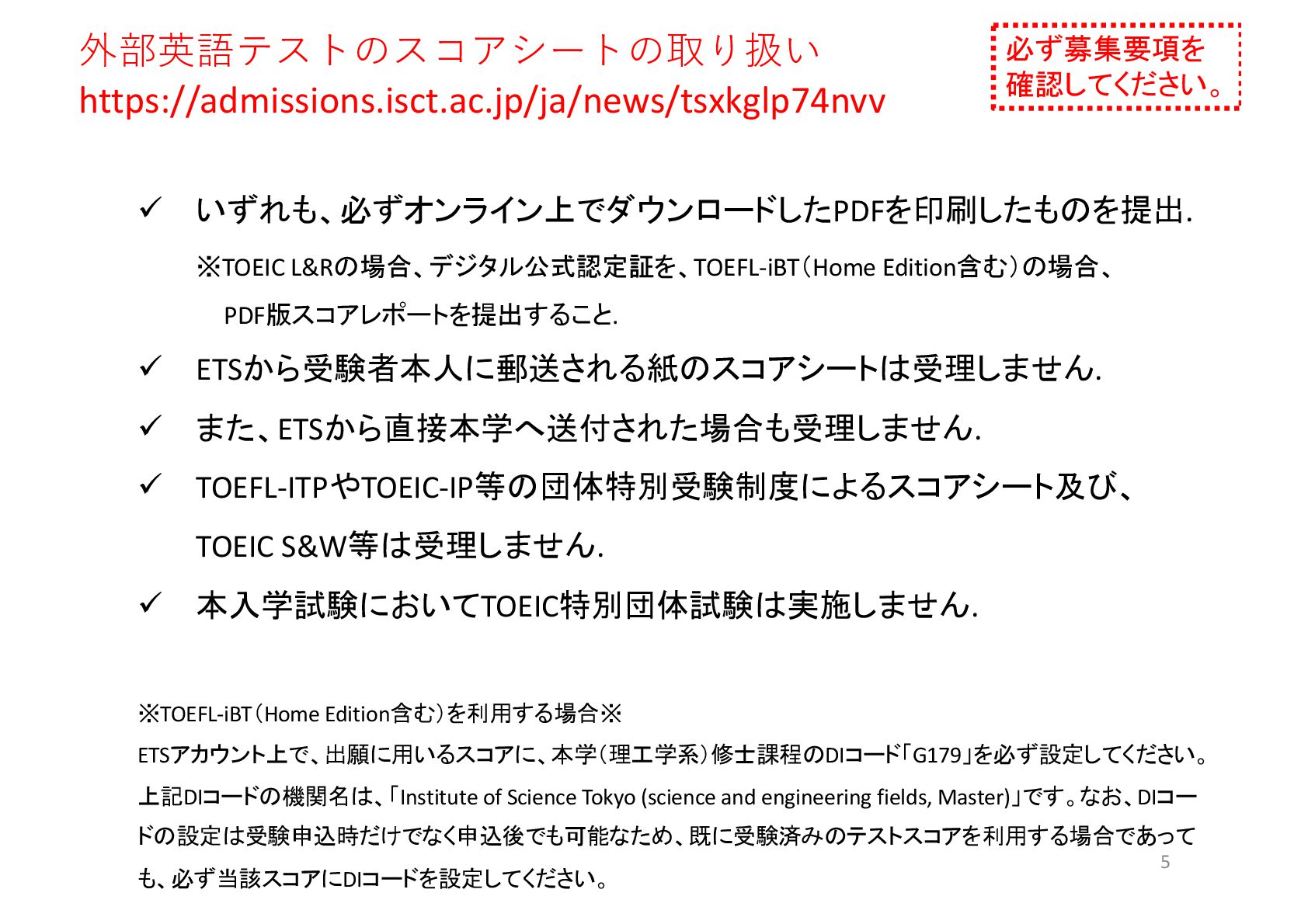 外部英語テストのスコアシートの取り扱い
https://admissions.isct.ac.jp/ja/news/tsxkglp74nvv

必ず募集要項を確認してください。

✓ いずれも、必ずオンライン上でダウンロードしたPDFを印刷したものを提出.

※TOEIC L&Rの場合、デジタル公式認定証を、TOEFL-iBT（Home Edition含む）の場合、PDF版スコアレポートを提出すること.

✓ ETSから受験者本人に郵送される紙のスコアシートは受理しません.

✓ また、ETSから直接本学へ送付された場合も受理しません.

✓ TOEFL-ITPやTOEIC-IP等の団体特別受験制度によるスコアシート及び、TOEIC S&W等は受理しません.

✓ 本入学試験においてTOEIC特別団体試験は実施しません.

※TOEFL-iBT（Home Edition含む）を利用する場合※

ETSアカウント上で、出願に用いるスコアに、本学（理工学系）修士課程のDIコード「G179」を必ず設定してください。上記DIコードの機関名は、「Institute of Science Tokyo (science and engineering fields, Master)」です。なお、DIコードの設定は受験申込時だけでなく申込後でも可能なため、既に受験済みのテストスコアを利用する場合であっても、必ず当該スコアにDIコードを設定してください。

5